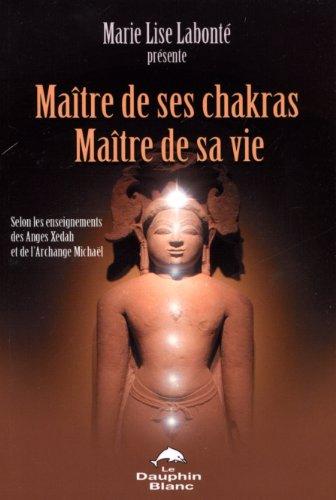 Marie Lise Labonté
présente

Maître de ses chakras
Maître de sa vie

Selon les enseignements
des Anges Xedah
et de l'Archange Michaël

Le
Dauphin
Blanc